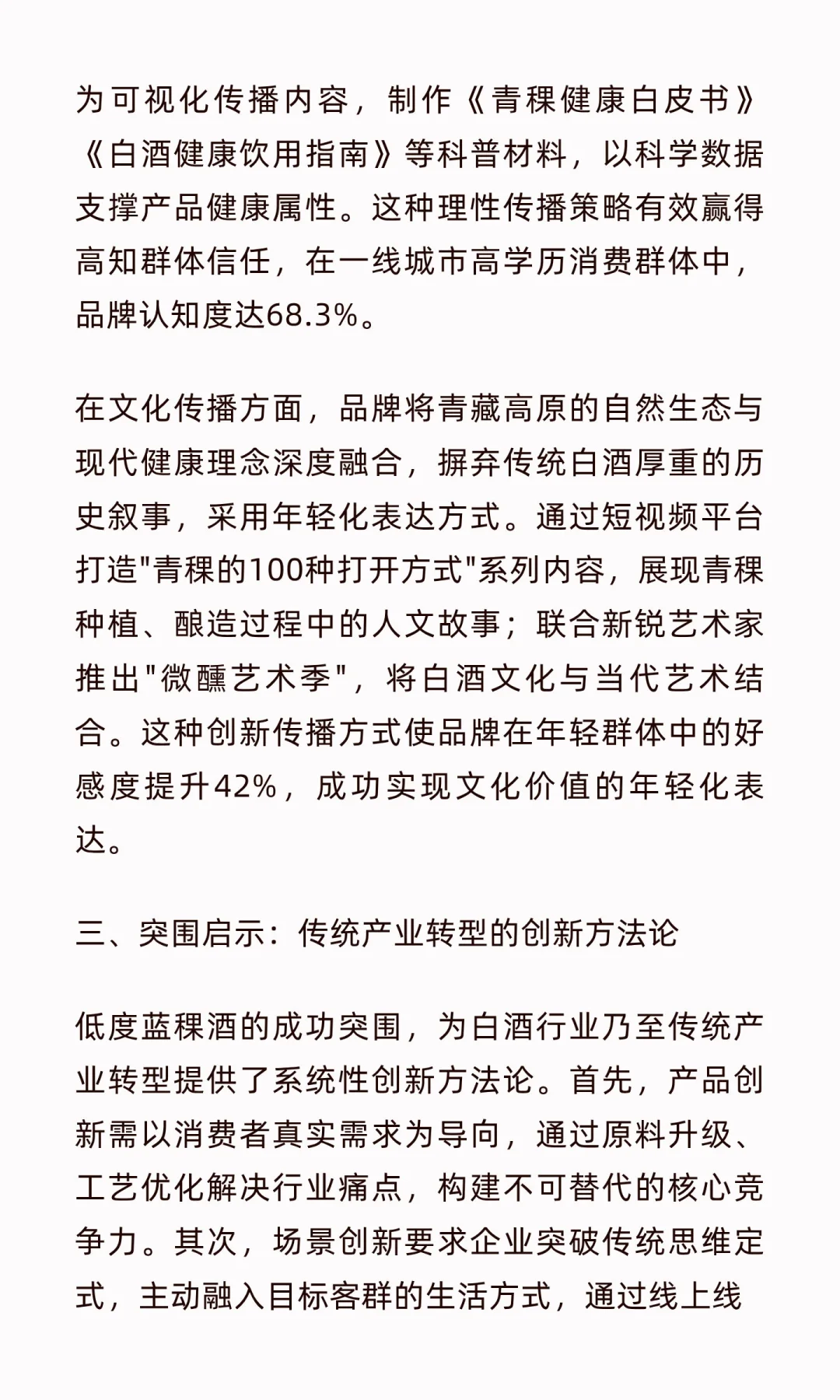 为可视化传播内容，制作《青稞健康白皮书》《白酒健康饮用指南》等科普材料，以科学数据支撑产品健康属性。这种理性传播策略有效赢得高知群体信任，在一线城市高学历消费群体中，品牌认知度达68.3%。

在文化传播方面，品牌将青藏高原的自然生态与现代健康理念深度融合，摒弃传统白酒厚重的历史叙事，采用年轻化表达方式。通过短视频平台打造"青稞的100种打开方式"系列内容，展现青稞种植、酿造过程中的人文故事；联合新锐艺术家推出"微醺艺术季"，将白酒文化与当代艺术结合。这种创新传播方式使品牌在年轻群体中的好感度提升42%，成功实现文化价值的年轻化表达。

三、突围启示：传统产业转型的创新方法论

低度蓝稞酒的成功突围，为白酒行业乃至传统产业转型提供了系统性创新方法论。首先，产品创新需以消费者真实需求为导向，通过原料升级、工艺优化解决行业痛点，构建不可替代的核心竞争力。其次，场景创新要求企业突破传统思维定式，主动融入目标客群的生活方式，通过线上线